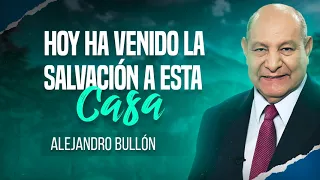 HOY HA VENIDO LA SALVACIÓN A ESTA Casa

ALEJANDRO BULLÓN